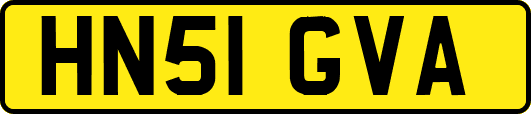 HN51 GVA